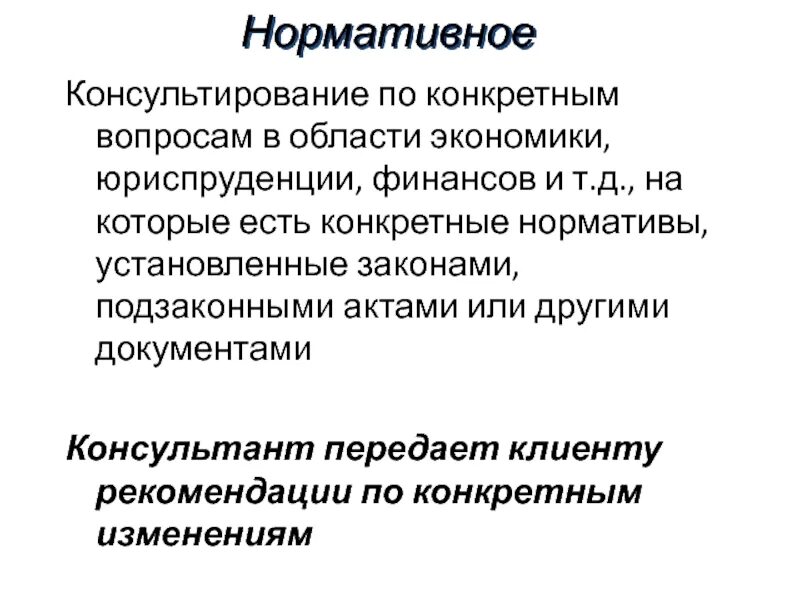 Нормативное

Консультирование по конкретным вопросам в области экономики, юриспруденции, финансов и т.д., на которые есть конкретные нормативы, установленные законами, подзаконными актами или другими документами

Консультант передает клиенту рекомендации по конкретным изменениям